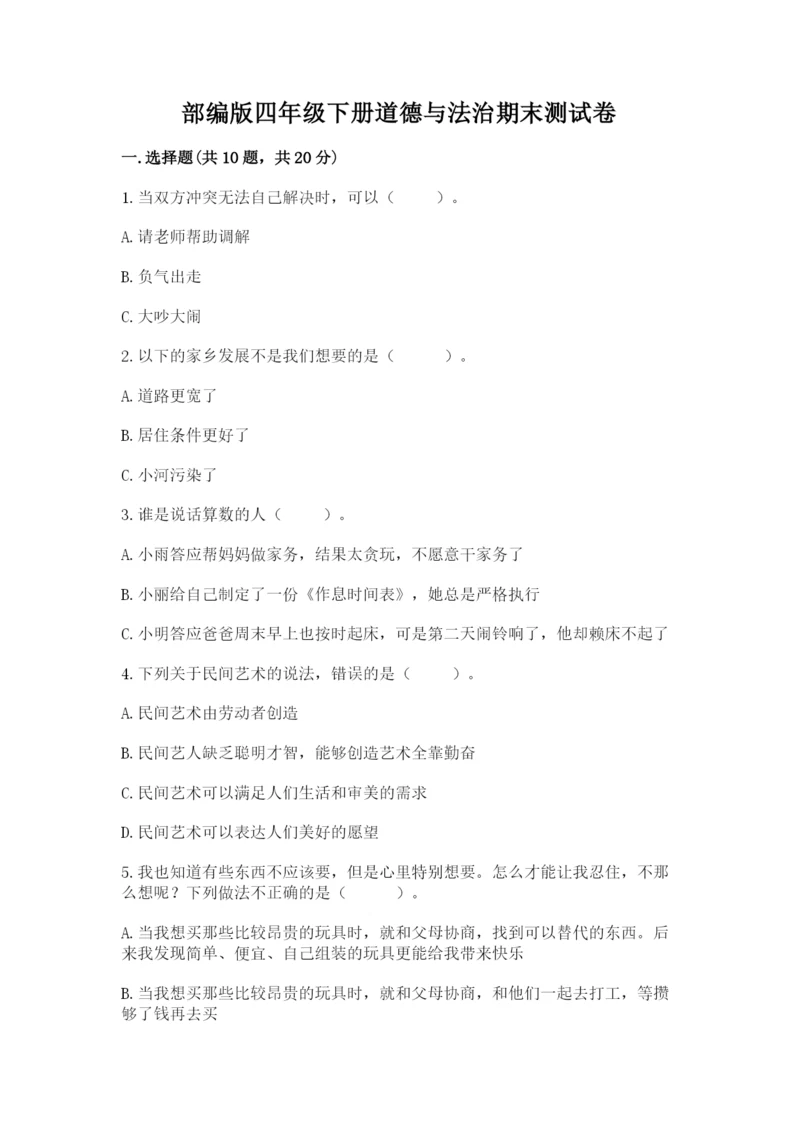 部编版四年级下册道德与法治期末测试卷

一.选择题(共10题，共20分)

1.当双方冲突无法自己解决时，可以（　　）。

A.请老师帮助调解

B.负气出走

C.大吵大闹

2.以下的家乡发展不是我们想要的是（　　）。

A.道路更宽了

B.居住条件更好了

C.小河污染了

3.谁是说话算数的人（　　）。

A.小雨答应帮妈妈做家务，结果太贪玩，不愿意干家务了

B.小丽给自己制定了一份《作息时间表》，她总是严格执行

C.小明答应爸爸周末早上也按时起床，可是第二天闹铃响了，他却赖床不起了

4.下列关于民间艺术的说法，错误的是（　　）。

A.民间艺术由劳动者创造

B.民间艺人缺乏聪明才智，能够创造艺术全靠勤奋

C.民间艺术可以满足人们生活和审美的需求

D.民间艺术可以表达人们美好的愿望

5.我也知道有些东西不应该要，但是心里特别想要。怎么才能让我忍住，不那么想呢？下列做法不正确的是（　　）。

A.当我想买那些比较昂贵的玩具时，就和父母协商，找到可以替代的东西。后来我发现简单、便宜、自己组装的玩具更能给我带来快乐

B.当我想买那些比较昂贵的玩具时，就和父母协商，和他们一起去打工，等攒够了钱再去买